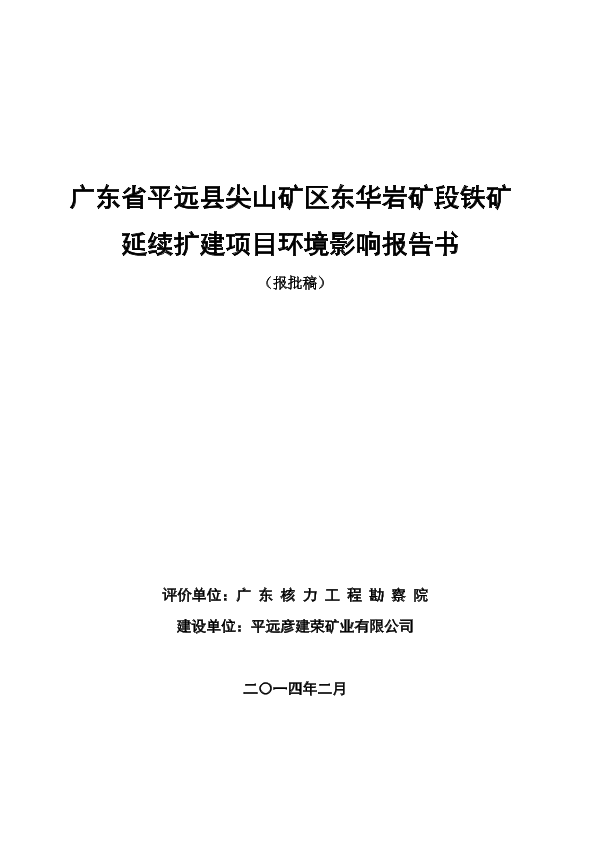 广东省平远县尖山矿区东华岩矿段铁矿延续扩建项目环境影响报告书

（报批稿）

评价单位：广 东 核 力 工 程 勘 察 院

建设单位：平远彦建荣矿业有限公司

二〇一四年二月